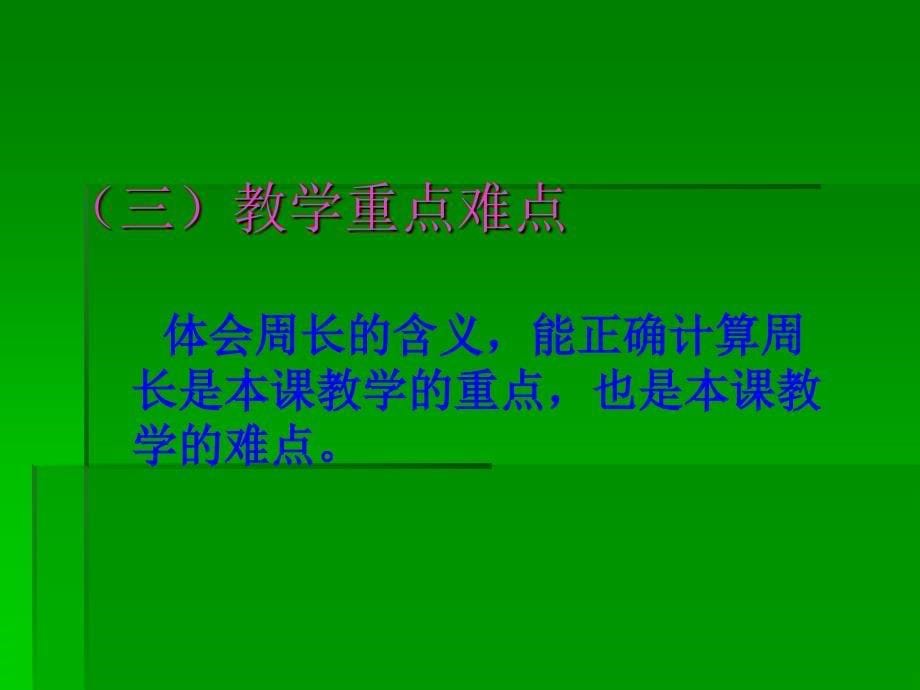 （三）教学重点难点

体会周长的含义，能正确计算周长是本课教学的重点，也是本课教学的难点。